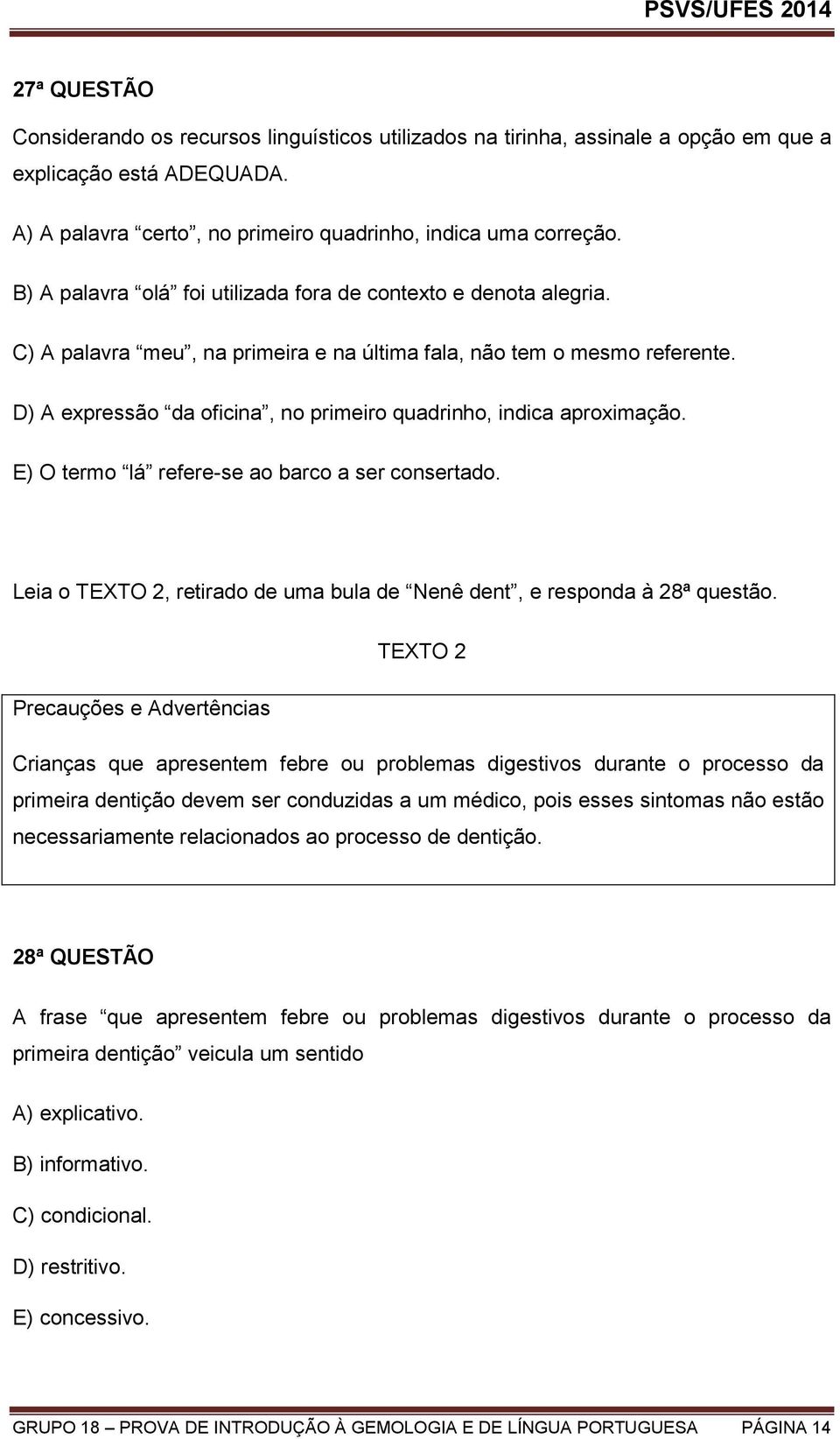 PSVS/UFES 2014

27ª QUESTÃO

Considerando os recursos linguísticos utilizados na tirinha, assinale a opção em que a explicação está ADEQUADA.

A) A palavra “certo”, no primeiro quadrinho, indica uma correção.

B) A palavra “olá” foi utilizada fora de contexto e denota alegria.

C) A palavra “meu”, na primeira e na última fala, não tem o mesmo referente.

D) A expressão “da oficina”, no primeiro quadrinho, indica aproximação.

E) O termo “lá” refere-se ao barco a ser consertado.

Leia o TEXTO 2, retirado de uma bula de “Nenê dent”, e responda à 28ª questão.

TEXTO 2

Precauções e Advertências

Crianças que apresentem febre ou problemas digestivos durante o processo da primeira dentição devem ser conduzidas a um médico, pois esses sintomas não estão necessariamente relacionados ao processo de dentição.

28ª QUESTÃO

A frase “que apresentem febre ou problemas digestivos durante o processo da primeira dentição” veicula um sentido

A) explicativo.

B) informativo.

C) condicional.

D) restritivo.

E) concessivo.

GRUPO 18 – PROVA DE INTRODUÇÃO À GEMOLOGIA E DE LÍNGUA PORTUGUESA PÁGINA 14